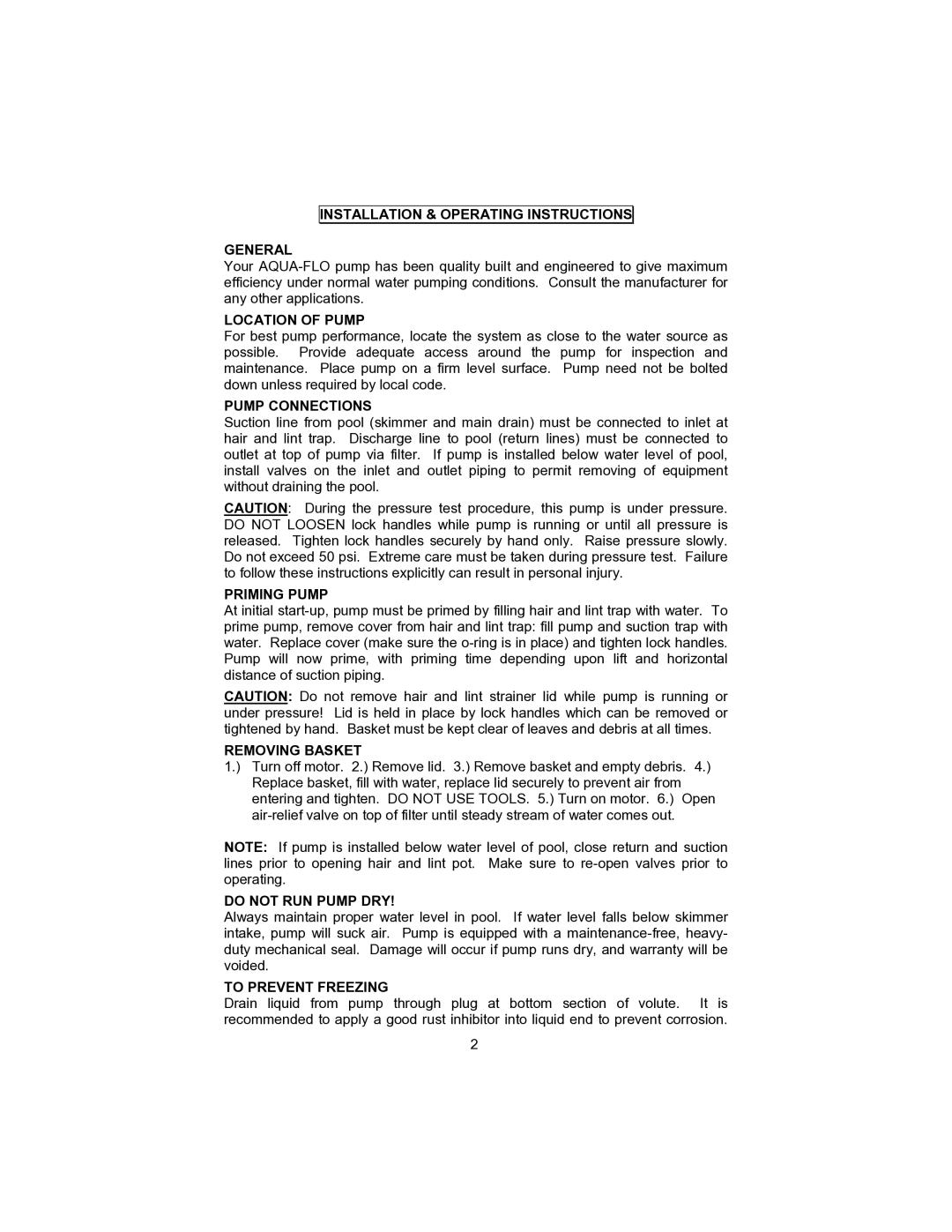 INSTALLATION & OPERATING INSTRUCTIONS

GENERAL
Your AQUA-FLO pump has been quality built and engineered to give maximum efficiency under normal water pumping conditions. Consult the manufacturer for any other applications.

LOCATION OF PUMP
For best pump performance, locate the system as close to the water source as possible. Provide adequate access around the pump for inspection and maintenance. Place pump on a firm level surface. Pump need not be bolted down unless required by local code.

PUMP CONNECTIONS
Suction line from pool (skimmer and main drain) must be connected to inlet at hair and lint trap. Discharge line to pool (return lines) must be connected to outlet at top of pump via filter. If pump is installed below water level of pool, install valves on the inlet and outlet piping to permit removing of equipment without draining the pool.

CAUTION: During the pressure test procedure, this pump is under pressure. DO NOT LOOSEN lock handles while pump is running or until all pressure is released. Tighten lock handles securely by hand only. Raise pressure slowly. Do not exceed 50 psi. Extreme care must be taken during pressure test. Failure to follow these instructions explicitly can result in personal injury.

PRIMING PUMP
At initial start-up, pump must be primed by filling hair and lint trap with water. To prime pump, remove cover from hair and lint trap: fill pump and suction trap with water. Replace cover (make sure the o-ring is in place) and tighten lock handles. Pump will now prime, with priming time depending upon lift and horizontal distance of suction piping.

CAUTION: Do not remove hair and lint strainer lid while pump is running or under pressure! Lid is held in place by lock handles which can be removed or tightened by hand. Basket must be kept clear of leaves and debris at all times.

REMOVING BASKET
1.) Turn off motor. 2.) Remove lid. 3.) Remove basket and empty debris. 4.) Replace basket, fill with water, replace lid securely to prevent air from entering and tighten. DO NOT USE TOOLS. 5.) Turn on motor. 6.) Open air-relief valve on top of filter until steady stream of water comes out.

NOTE: If pump is installed below water level of pool, close return and suction lines prior to opening hair and lint pot. Make sure to re-open valves prior to operating.

DO NOT RUN PUMP DRY!
Always maintain proper water level in pool. If water level falls below skimmer intake, pump will suck air. Pump is equipped with a maintenance-free, heavy-duty mechanical seal. Damage will occur if pump runs dry, and warranty will be voided.

TO PREVENT FREEZING
Drain liquid from pump through plug at bottom section of volute. It is recommended to apply a good rust inhibitor into liquid end to prevent corrosion.

2